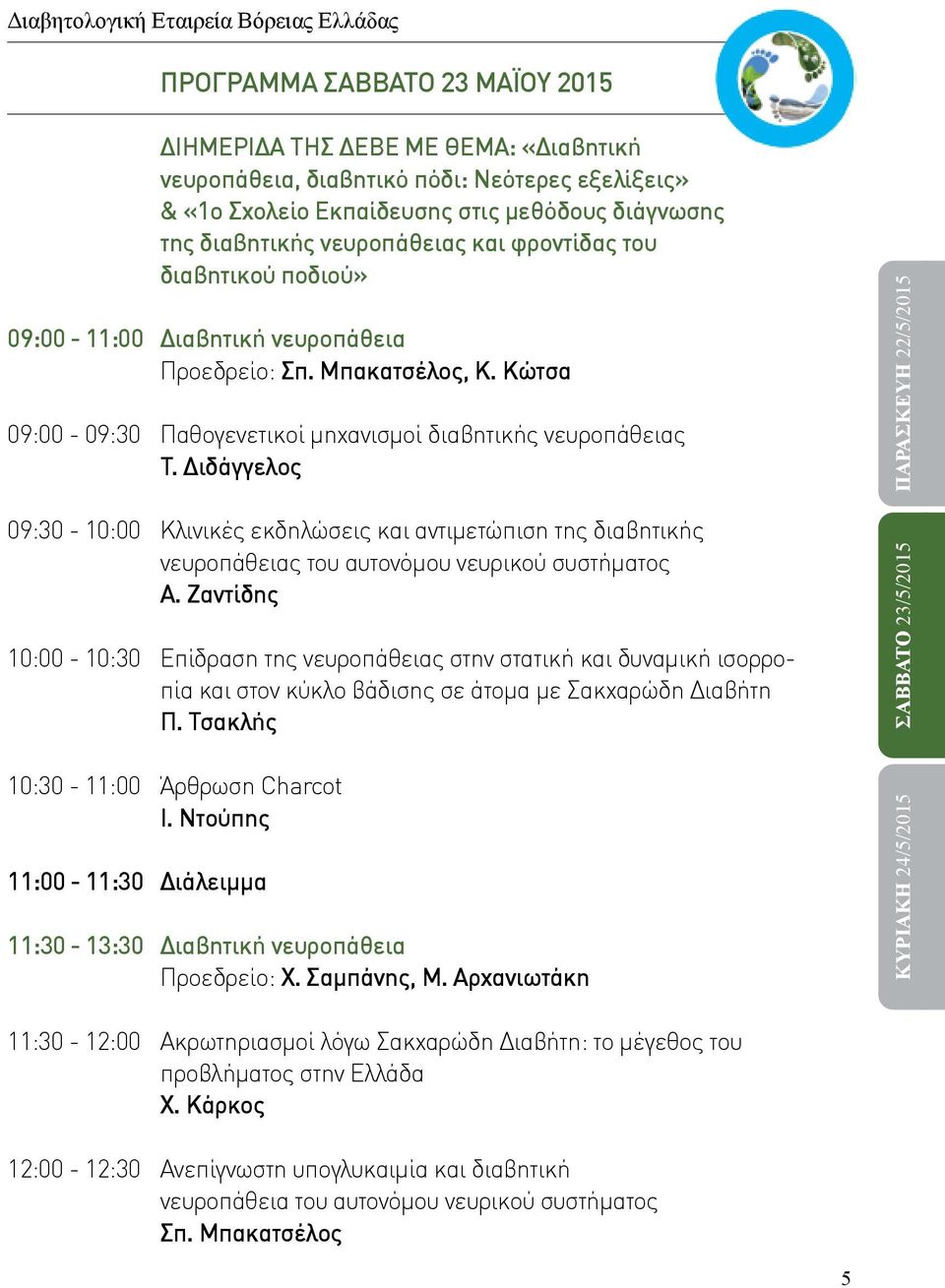 Διαβητολογική Εταιρεία Βόρειας Ελλάδας

ΠΡΟΓΡΑΜΜΑ ΣΑΒΒΑΤΟ 23 ΜΑΪΟΥ 2015

ΔΙΗΜΕΡΙΔΑ ΤΗΣ ΔΕΒΕ ΜΕ ΘΕΜΑ: «Διαβητική νευροπάθεια, διαβητικό πόδι: Νεότερες εξελίξεις» & «1ο Σχολείο Εκπαίδευσης στις μεθόδους διάγνωσης της διαβητικής νευροπάθειας και φροντίδας του διαβητικού ποδιού»

09:00 - 11:00 Διαβητική νευροπάθεια
Προεδρείο: Σπ. Μπακατσέλος, Κ. Κώτσα

09:00 - 09:30 Παθογενετικοί μηχανισμοί διαβητικής νευροπάθειας
Τ. Διδάγγελος

09:30 - 10:00 Κλινικές εκδηλώσεις και αντιμετώπιση της διαβητικής νευροπάθειας του αυτονόμου νευρικού συστήματος
Α. Ζαντίδης

10:00 - 10:30 Επίδραση της νευροπάθειας στην στατική και δυναμική ισορροπία και στον κύκλο βάδισης σε άτομα με Σακχαρώδη Διαβήτη
Π. Τσακλής

10:30 - 11:00 Άρθρωση Charcot
Ι. Ντούπης

11:00 - 11:30 Διάλειμμα

11:30 - 13:30 Διαβητική νευροπάθεια
Προεδρείο: Χ. Σαμπάνης, Μ. Αρχανιωτάκη

11:30 - 12:00 Ακρωτηριασμοί λόγω Σακχαρώδη Διαβήτη: το μέγεθος του προβλήματος στην Ελλάδα
Χ. Κάρκος

12:00 - 12:30 Ανεπίγνωστη υπογλυκαιμία και διαβητική νευροπάθεια του αυτονόμου νευρικού συστήματος
Σπ. Μπακατσέλος

ΠΑΡΑΣΚΕΥΗ 22/5/2015
ΣΑΒΒΑΤΟ 23/5/2015
ΚΥΡΙΑΚΗ 24/5/2015

5